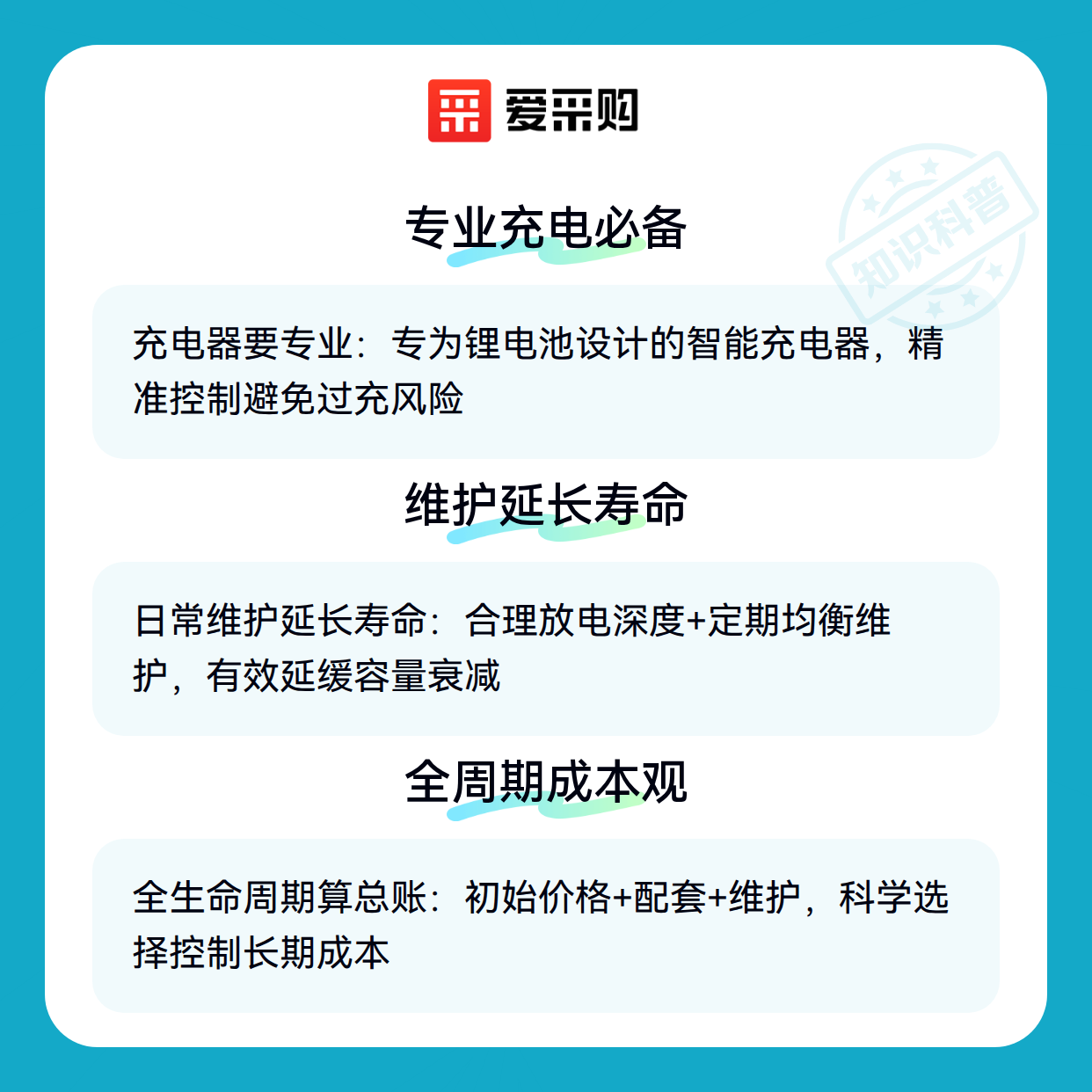 爱采购

专业充电必备

充电器要专业：专为锂电池设计的智能充电器，精准控制避免过充风险

维护延长寿命

日常维护延长寿命：合理放电深度+定期均衡维护，有效延缓容量衰减

全周期成本观

全生命周期算总账：初始价格+配套+维护，科学选择控制长期成本

知识科普